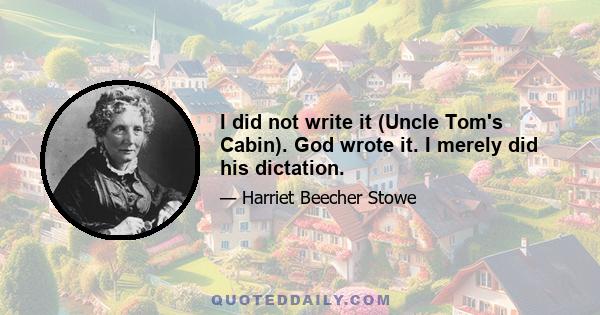 I did not write it (Uncle Tom's Cabin). God wrote it. I merely did his dictation.

— Harriet Beecher Stowe

QUOTEDDAILY.COM